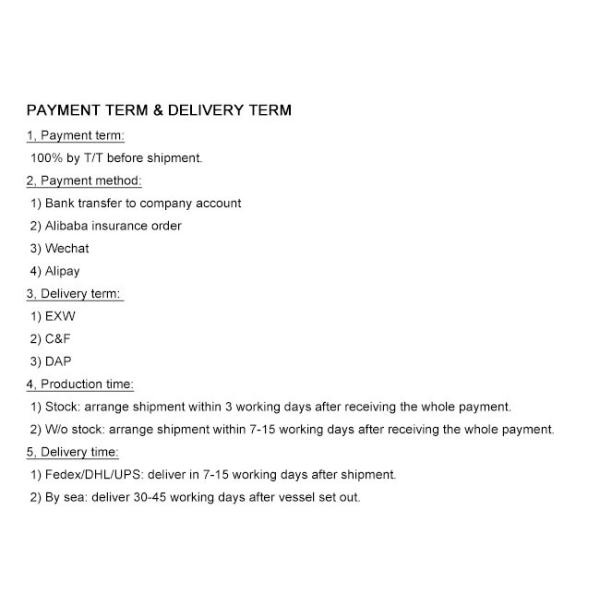 PAYMENT TERM & DELIVERY TERM

1, Payment term:

100% by T/T before shipment.

2, Payment method:

1) Bank transfer to company account

2) Alibaba insurance order

3) Wechat

4) Alipay

3, Delivery term:

1) EXW

2) C&F

3) DAP

4, Production time:

1) Stock: arrange shipment within 3 working days after receiving the whole payment.

2) W/o stock: arrange shipment within 7-15 working days after receiving the whole payment.

5, Delivery time:

1) Fedex/DHL/UPS: deliver in 7-15 working days after shipment.

2) By sea: deliver 30-45 working days after vessel set out.